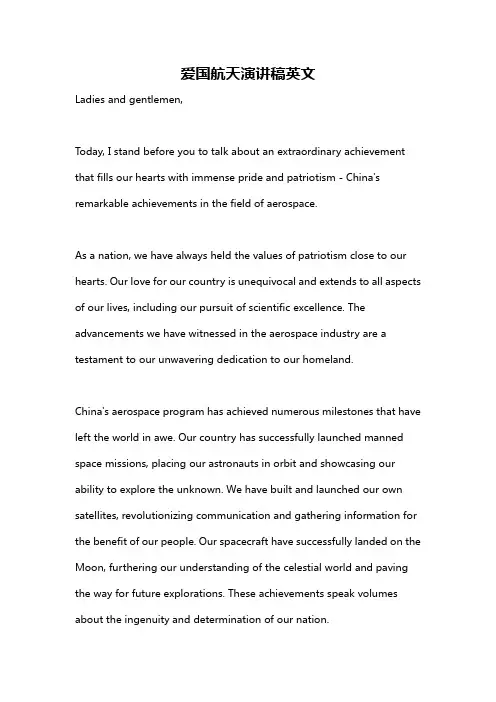 爱国航天演讲稿英文

Ladies and gentlemen,

Today, I stand before you to talk about an extraordinary achievement that fills our hearts with immense pride and patriotism - China's remarkable achievements in the field of aerospace.

As a nation, we have always held the values of patriotism close to our hearts. Our love for our country is unequivocal and extends to all aspects of our lives, including our pursuit of scientific excellence. The advancements we have witnessed in the aerospace industry are a testament to our unwavering dedication to our homeland.

China's aerospace program has achieved numerous milestones that have left the world in awe. Our country has successfully launched manned space missions, placing our astronauts in orbit and showcasing our ability to explore the unknown. We have built and launched our own satellites, revolutionizing communication and gathering information for the benefit of our people. Our spacecraft have successfully landed on the Moon, furthering our understanding of the celestial world and paving the way for future explorations. These achievements speak volumes about the ingenuity and determination of our nation.